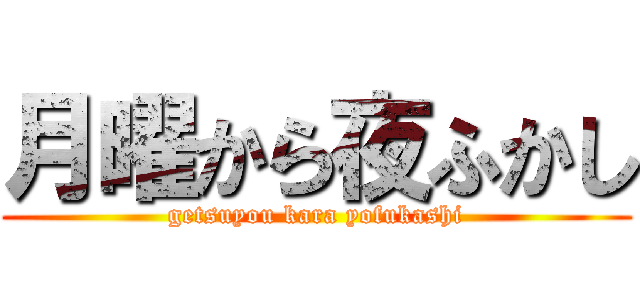 月曜から夜ふかし
getsuyou kara yofukashi